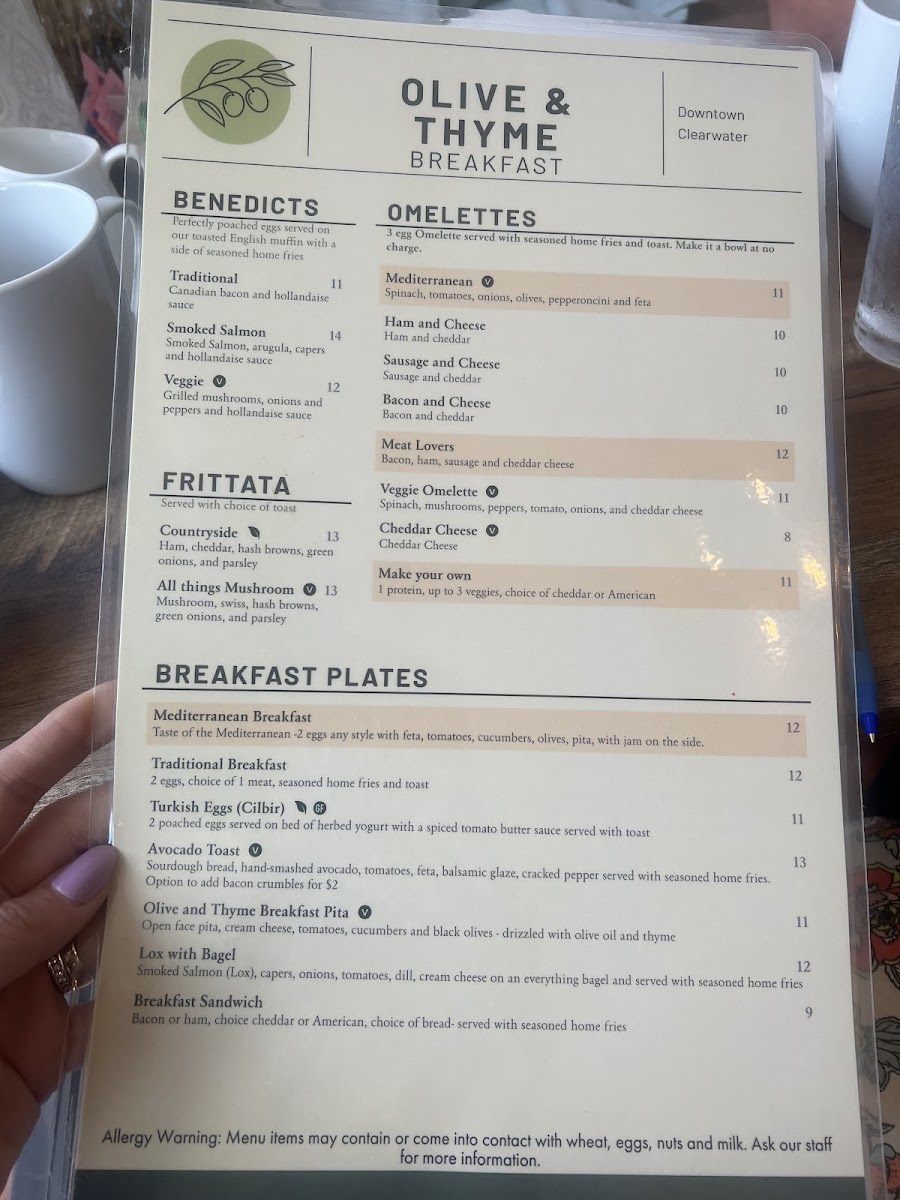 OLIVE & THYME
BREAKFAST

Downtown
Clearwater

BENEDICTS

Perfectly poached eggs served on our toasted English muffin with a side of seasoned home fries

Traditional 11
Canadian bacon and hollandaise sauce

Smoked Salmon 14
Smoked Salmon, arugula, capers and hollandaise sauce

Veggie V 12
Grilled mushrooms, onions and peppers and hollandaise sauce

FRITTATA

Served with choice of toast

Countryside 13
Ham, cheddar, hash browns, green onions, and parsley

All things Mushroom V 13
Mushroom, swiss, hash browns, green onions, and parsley

OMELETTES

3 egg Omelette served with seasoned home fries and toast. Make it a bowl at no charge.

Mediterranean V 11
Spinach, tomatoes, onions, olives, pepperoncini and feta

Ham and Cheese 10
Ham and cheddar

Sausage and Cheese 10
Sausage and cheddar

Bacon and Cheese 10
Bacon and cheddar

Meat Lovers 12
Bacon, ham, sausage and cheddar cheese

Veggie Omelette V 11
Spinach, mushrooms, peppers, tomato, onions, and cheddar cheese

Cheddar Cheese V 8
Cheddar Cheese

Make your own 11
1 protein, up to 3 veggies, choice of cheddar or American

BREAKFAST PLATES

Mediterranean Breakfast 12
Taste of the Mediterranean -2 eggs any style with feta, tomatoes, cucumbers, olives, pita, with jam on the side.

Traditional Breakfast 12
2 eggs, choice of 1 meat, seasoned home fries and toast

Turkish Eggs (Cilbir) GF 11
2 poached eggs served on bed of herbed yogurt with a spiced tomato butter sauce served with toast

Avocado Toast V 13
Sourdough bread, hand-smashed avocado, tomatoes, feta, balsamic glaze, cracked pepper served with seasoned home fries. Option to add bacon crumbles for $2

Olive and Thyme Breakfast Pita V 11
Open face pita, cream cheese, tomatoes, cucumbers and black olives - drizzled with olive oil and thyme

Lox with Bagel 12
Smoked Salmon (Lox), capers, onions, tomatoes, dill, cream cheese on an everything bagel and served with seasoned home fries

Breakfast Sandwich 9
Bacon or ham, choice cheddar or American, choice of bread- served with seasoned home fries

Allergy Warning: Menu items may contain or come into contact with wheat, eggs, nuts and milk. Ask our staff for more information.